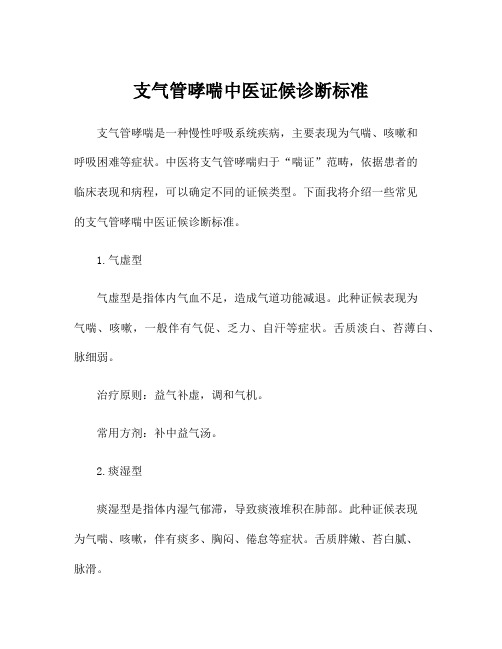 支气管哮喘中医证候诊断标准

支气管哮喘是一种慢性呼吸系统疾病，主要表现为气喘、咳嗽和呼吸困难等症状。中医将支气管哮喘归于“喘证”范畴，依据患者的临床表现和病程，可以确定不同的证候类型。下面我将介绍一些常见的支气管哮喘中医证候诊断标准。

1.气虚型

气虚型是指体内气血不足，造成气道功能减退。此种证候表现为气喘、咳嗽，一般伴有气促、乏力、自汗等症状。舌质淡白、苔薄白、脉细弱。

治疗原则：益气补虚，调和气机。

常用方剂：补中益气汤。

2.痰湿型

痰湿型是指体内湿气郁滞，导致痰液堆积在肺部。此种证候表现为气喘、咳嗽，伴有痰多、胸闷、倦怠等症状。舌质胖嫩、苔白腻、脉滑。